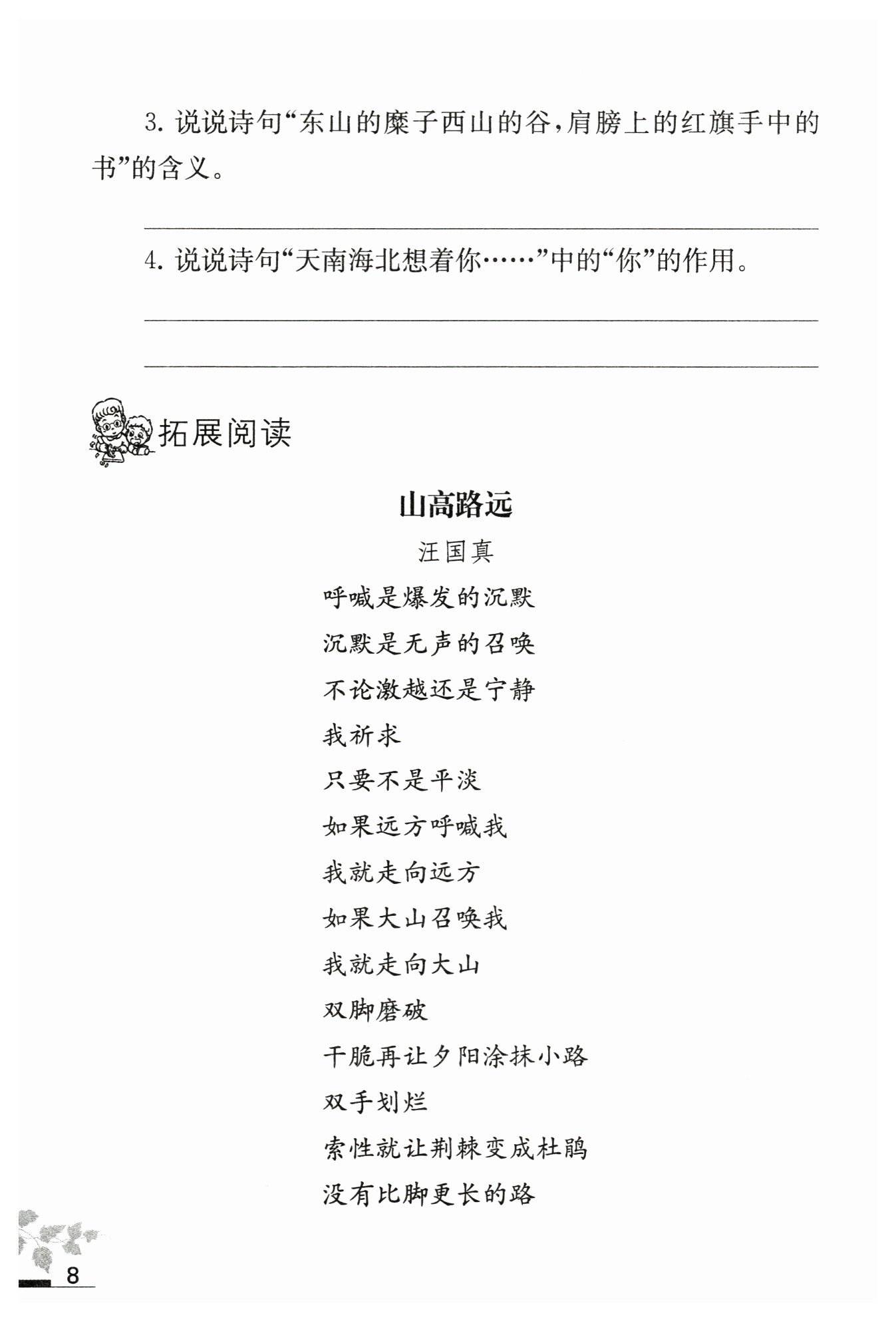 3. 说说诗句“东山的糜子西山的谷，肩膀上的红旗手中的书”的含义。

4. 说说诗句“天南海北想着你……”中的“你”的作用。

拓展阅读

山高路远

汪国真

呼喊是爆发的沉默

沉默是无声的召唤

不论激越还是宁静

我祈求

只要不是平淡

如果远方呼喊我

我就走向远方

如果大山召唤我

我就走向大山

双脚磨破

干脆再让夕阳涂抹小路

双手划烂

索性就让荆棘变成杜鹃

没有比脚更长的路

8